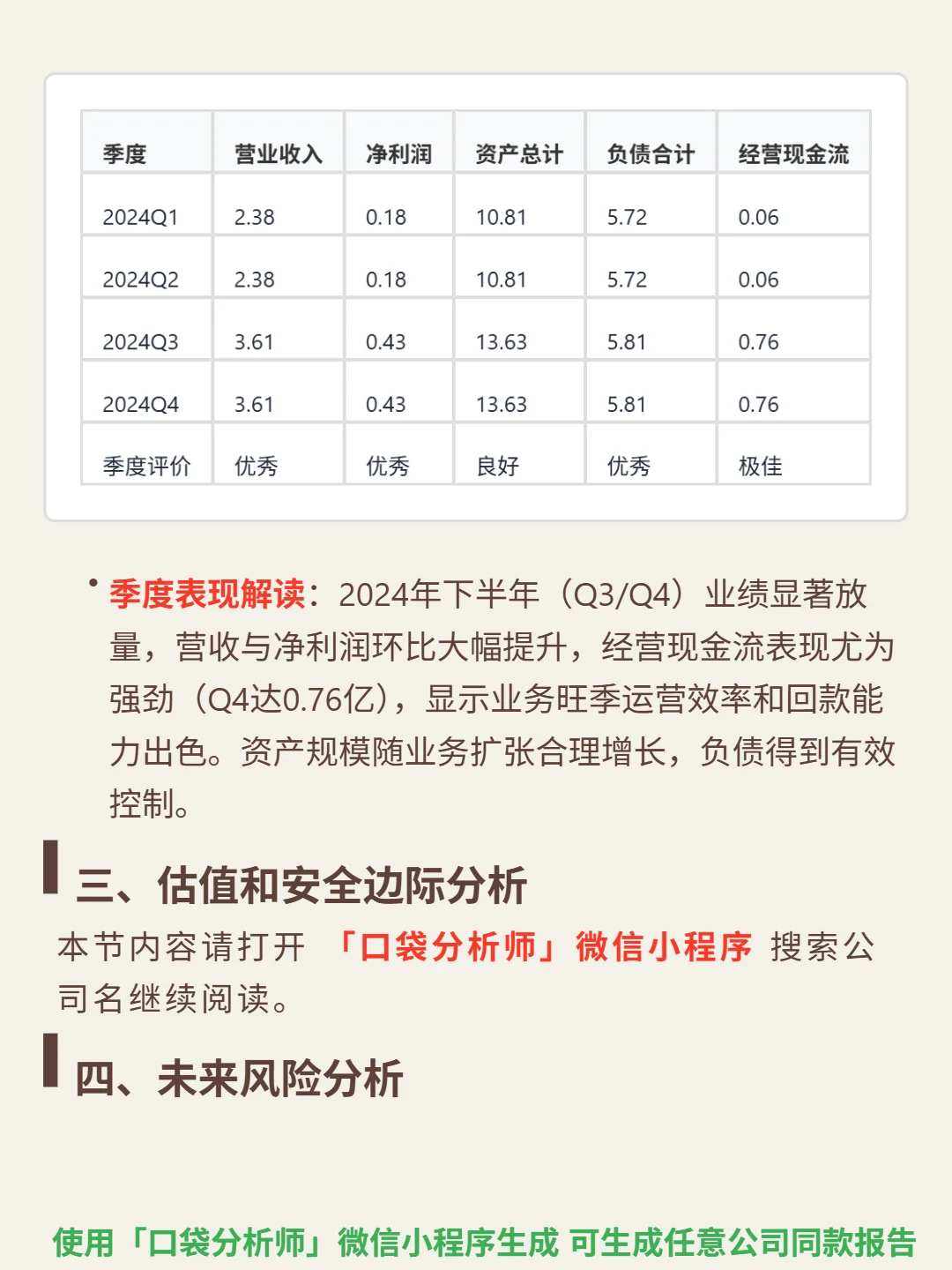 | 季度 | 营业收入 | 净利润 | 资产总计 | 负债合计 | 经营现金流 |
|---|---|---|---|---|---|
| 2024Q1 | 2.38 | 0.18 | 10.81 | 5.72 | 0.06 |
| 2024Q2 | 2.38 | 0.18 | 10.81 | 5.72 | 0.06 |
| 2024Q3 | 3.61 | 0.43 | 13.63 | 5.81 | 0.76 |
| 2024Q4 | 3.61 | 0.43 | 13.63 | 5.81 | 0.76 |
| 季度评价 | 优秀 | 优秀 | 良好 | 优秀 | 极佳 |

• 季度表现解读：2024年下半年（Q3/Q4）业绩显著放量，营收与净利润环比大幅提升，经营现金流表现尤为强劲（Q4达0.76亿），显示业务旺季运营效率和回款能力出色。资产规模随业务扩张合理增长，负债得到有效控制。

三、估值和安全边际分析

本节内容请打开 「口袋分析师」微信小程序 搜索公司名继续阅读。

四、未来风险分析

使用「口袋分析师」微信小程序生成 可生成任意公司同款报告